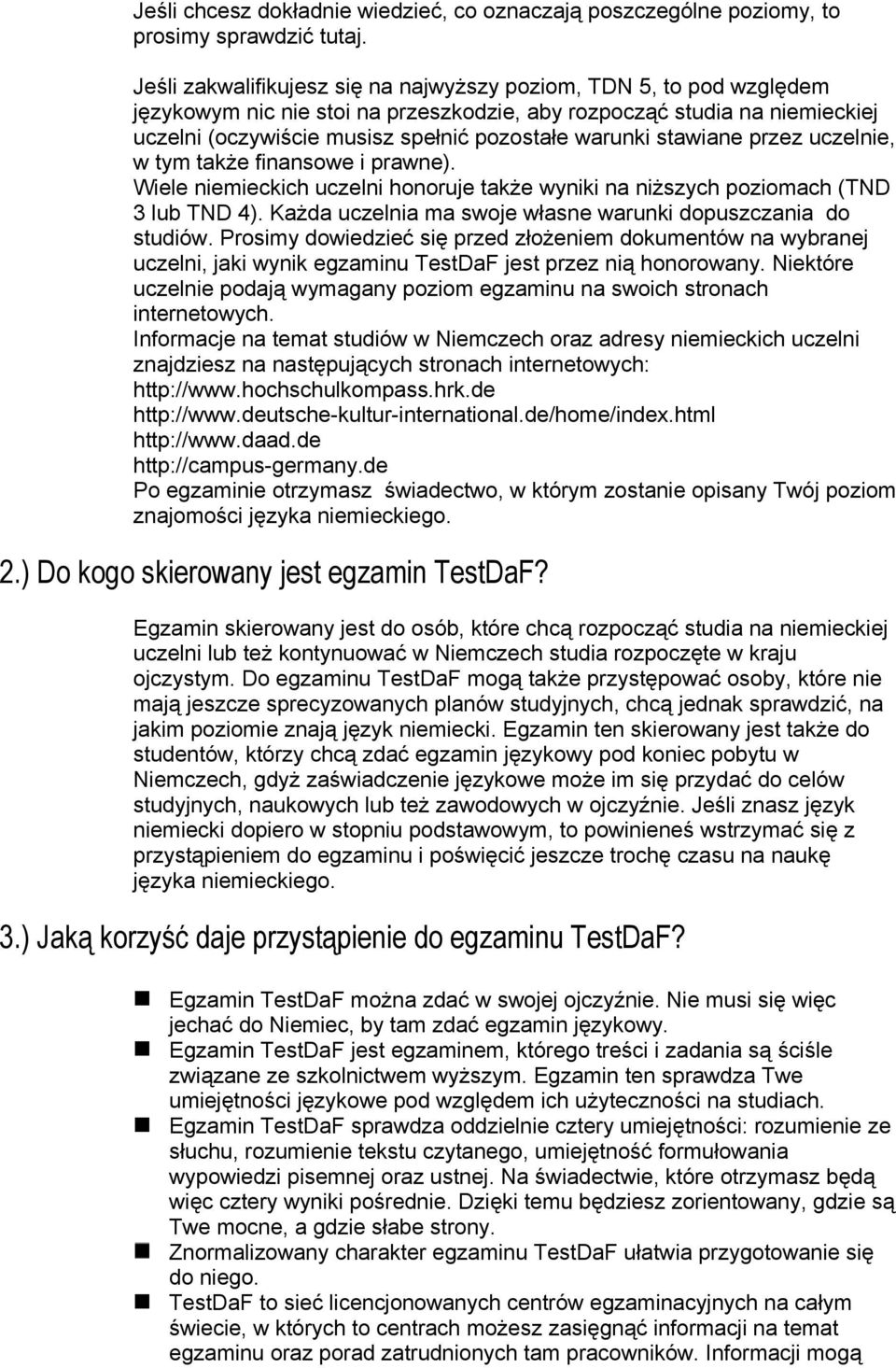 Jeśli chcesz dokładnie wiedzieć, co oznaczają poszczególne poziomy, to prosimy sprawdzić tutaj.

Jeśli zakwalifikujesz się na najwyższy poziom, TDN 5, to pod względem językowym nic nie stoi na przeszkodzie, aby rozpocząć studia na niemieckiej uczelni (oczywiście musisz spełnić pozostałe warunki stawiane przez uczelnie, w tym także finansowe i prawne).
Wiele niemieckich uczelni honoruje także wyniki na niższych poziomach (TND 3 lub TND 4). Każda uczelnia ma swoje własne warunki dopuszczania do studiów. Prosimy dowiedzieć się przed złożeniem dokumentów na wybranej uczelni, jaki wynik egzaminu TestDaF jest przez nią honorowany. Niektóre uczelnie podają wymagany poziom egzaminu na swoich stronach internetowych.
Informacje na temat studiów w Niemczech oraz adresy niemieckich uczelni znajdziesz na następujących stronach internetowych:
http://www.hochschulkompass.hrk.de
http://www.deutsche-kultur-international.de/home/index.html
http://www.daad.de
http://campus-germany.de
Po egzaminie otrzymasz świadectwo, w którym zostanie opisany Twój poziom znajomości języka niemieckiego.

2.) Do kogo skierowany jest egzamin TestDaF?

Egzamin skierowany jest do osób, które chcą rozpocząć studia na niemieckiej uczelni lub też kontynuować w Niemczech studia rozpoczęte w kraju ojczystym. Do egzaminu TestDaF mogą także przystępować osoby, które nie mają jeszcze sprecyzowanych planów studyjnych, chcą jednak sprawdzić, na jakim poziomie znają język niemiecki. Egzamin ten skierowany jest także do studentów, którzy chcą zdać egzamin językowy pod koniec pobytu w Niemczech, gdyż zaświadczenie językowe może im się przydać do celów studyjnych, naukowych lub też zawodowych w ojczyźnie. Jeśli znasz język niemiecki dopiero w stopniu podstawowym, to powinieneś wstrzymać się z przystąpieniem do egzaminu i poświęcić jeszcze trochę czasu na naukę języka niemieckiego.

3.) Jaką korzyść daje przystąpienie do egzaminu TestDaF?

Egzamin TestDaF można zdać w swojej ojczyźnie. Nie musi się więc jechać do Niemiec, by tam zdać egzamin językowy.
Egzamin TestDaF jest egzaminem, którego treści i zadania są ściśle związane ze szkolnictwem wyższym. Egzamin ten sprawdza Twe umiejętności językowe pod względem ich użyteczności na studiach.
Egzamin TestDaF sprawdza oddzielnie cztery umiejętności: rozumienie ze słuchu, rozumienie tekstu czytanego, umiejętność formułowania wypowiedzi pisemnej oraz ustnej. Na świadectwie, które otrzymasz będą więc cztery wyniki pośrednie. Dzięki temu będziesz zorientowany, gdzie są Twe mocne, a gdzie słabe strony.
Znormalizowany charakter egzaminu TestDaF ułatwia przygotowanie się do niego.
TestDaF to sieć licencjonowanych centrów egzaminacyjnych na całym świecie, w których to centrach możesz zasięgnąć informacji na temat egzaminu oraz porad zatrudnionych tam pracowników. Informacji mogą